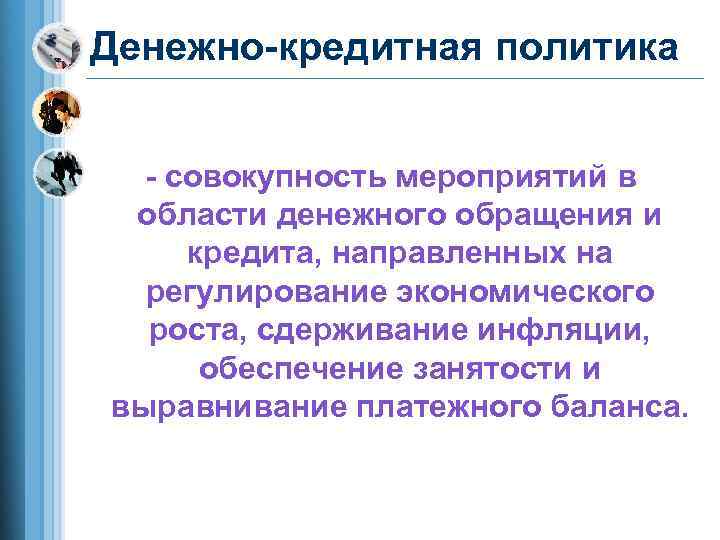 Денежно-кредитная политика

- совокупность мероприятий в области денежного обращения и кредита, направленных на регулирование экономического роста, сдерживание инфляции, обеспечение занятости и выравнивание платежного баланса.